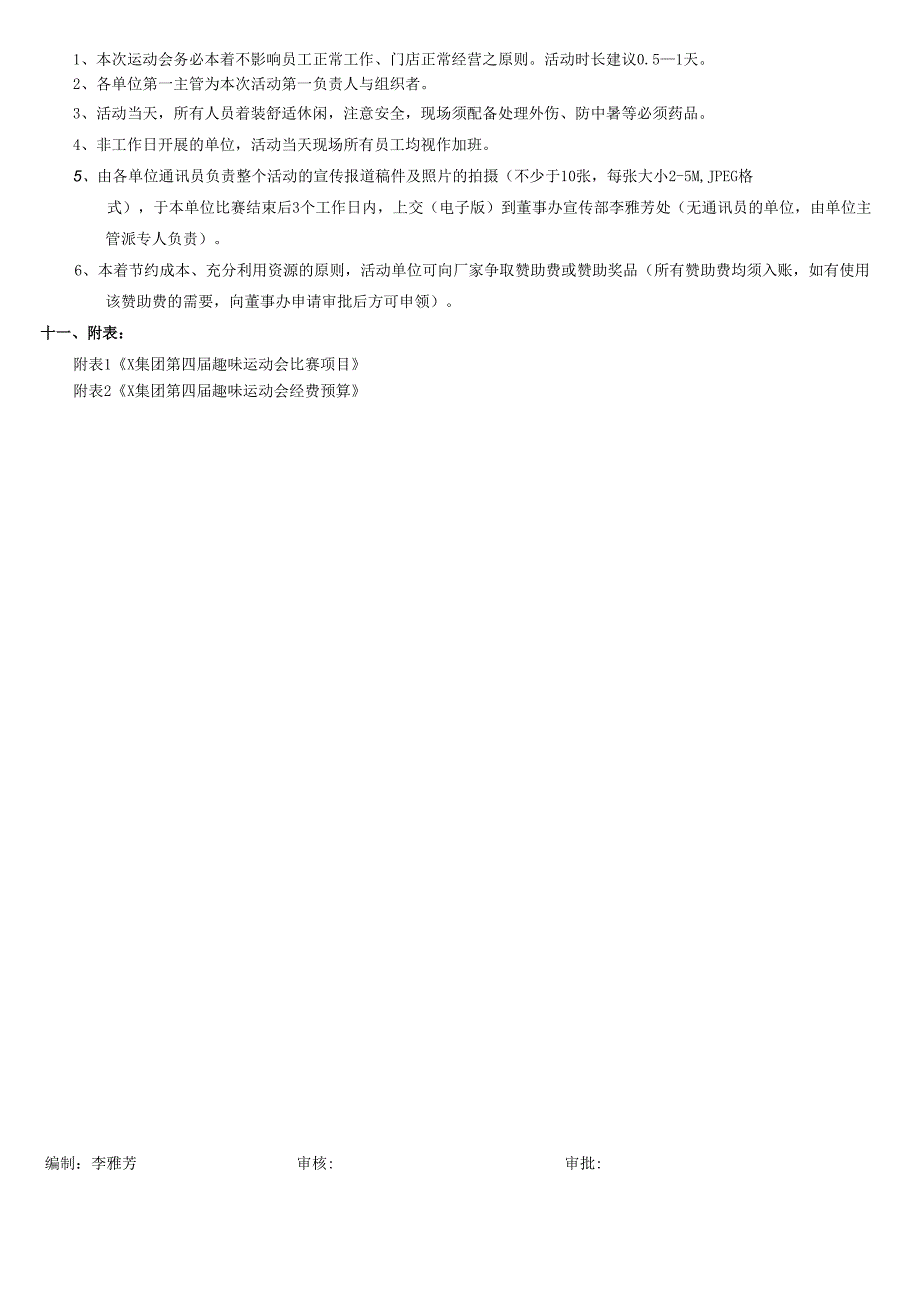 1、本次运动会务必本着不影响员工正常工作、门店正常经营之原则。活动时长建议0.5—1天。
2、各单位第一主管为本次活动第一负责人与组织者。
3、活动当天，所有人员着装舒适休闲，注意安全，现场须配备处理外伤、防中暑等必须药品。
4、非工作日开展的单位，活动当天现场所有员工均视作加班。
5、由各单位通讯员负责整个活动的宣传报道稿件及照片的拍摄（不少于10张，每张大小2-5M,JPEG格式），于本单位比赛结束后3个工作日内，上交（电子版）到董事办宣传部李雅芳处（无通讯员的单位，由单位主管派专人负责）。
6、本着节约成本、充分利用资源的原则，活动单位可向厂家争取赞助费或赞助奖品（所有赞助费均须入账，如有使用该赞助费的需要，向董事办申请审批后方可申领）。
十一、附表：
附表1《X集团第四届趣味运动会比赛项目》
附表2《X集团第四届趣味运动会经费预算》

编制：李雅芳　审核:　审批: